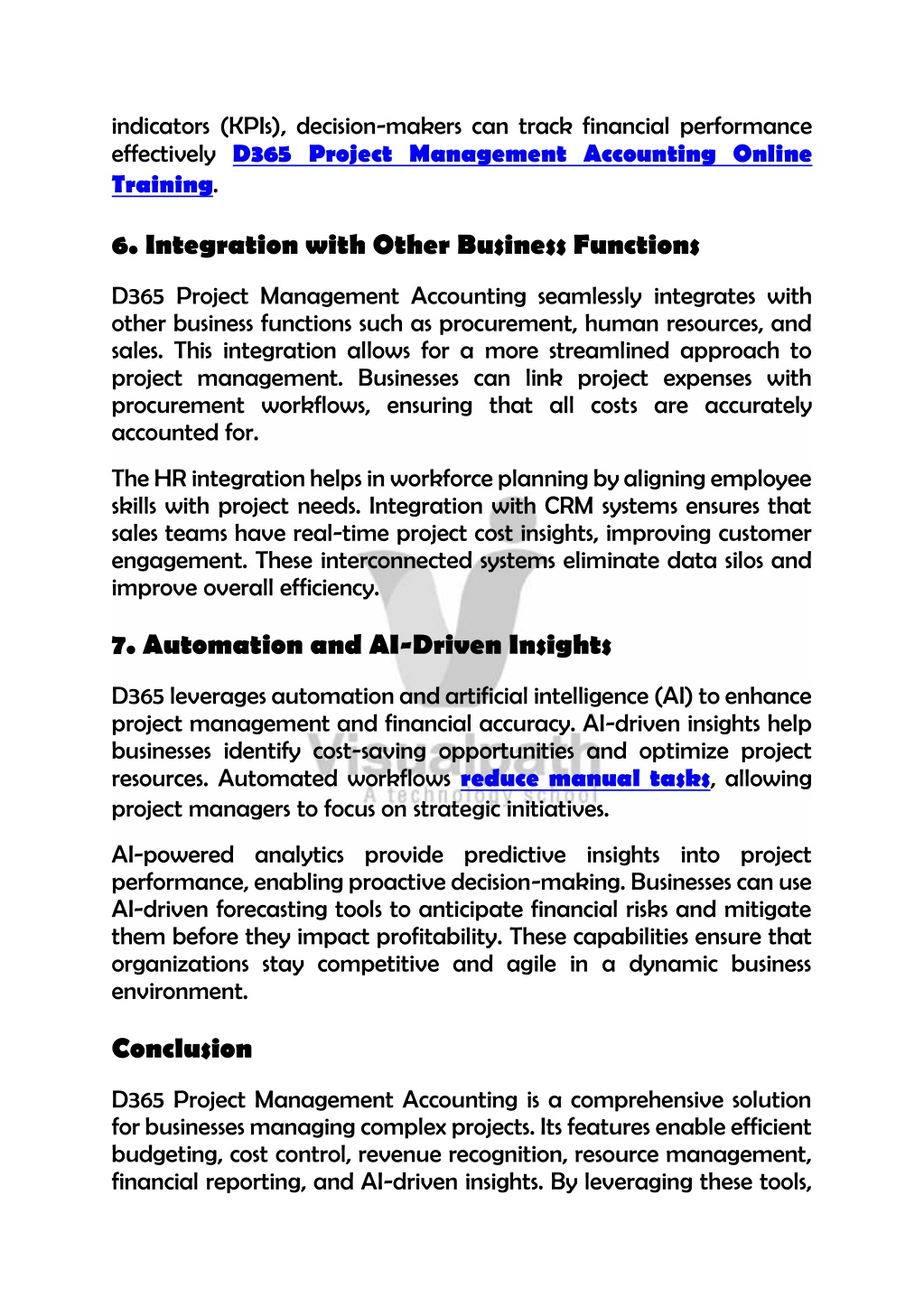 indicators (KPIs), decision-makers can track financial performance effectively D365 Project Management Accounting Online Training.

6. Integration with Other Business Functions

D365 Project Management Accounting seamlessly integrates with other business functions such as procurement, human resources, and sales. This integration allows for a more streamlined approach to project management. Businesses can link project expenses with procurement workflows, ensuring that all costs are accurately accounted for.

The HR integration helps in workforce planning by aligning employee skills with project needs. Integration with CRM systems ensures that sales teams have real-time project cost insights, improving customer engagement. These interconnected systems eliminate data silos and improve overall efficiency.

7. Automation and AI-Driven Insights

D365 leverages automation and artificial intelligence (AI) to enhance project management and financial accuracy. AI-driven insights help businesses identify cost-saving opportunities and optimize project resources. Automated workflows reduce manual tasks, allowing project managers to focus on strategic initiatives.

Visualpath
A technology school

AI-powered analytics provide predictive insights into project performance, enabling proactive decision-making. Businesses can use AI-driven forecasting tools to anticipate financial risks and mitigate them before they impact profitability. These capabilities ensure that organizations stay competitive and agile in a dynamic business environment.

Conclusion

D365 Project Management Accounting is a comprehensive solution for businesses managing complex projects. Its features enable efficient budgeting, cost control, revenue recognition, resource management, financial reporting, and AI-driven insights. By leveraging these tools,